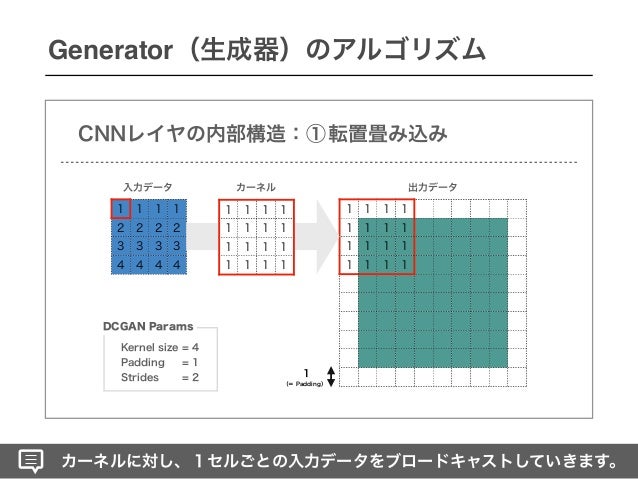 Generator（生成器）のアルゴリズム

CNNレイヤの内部構造：①転置畳み込み

入力データ

| 1 | 1 | 1 | 1 |
|---|---|---|---|
| 2 | 2 | 2 | 2 |
| 3 | 3 | 3 | 3 |
| 4 | 4 | 4 | 4 |

カーネル

| 1 | 1 | 1 | 1 |
|---|---|---|---|
| 1 | 1 | 1 | 1 |
| 1 | 1 | 1 | 1 |
| 1 | 1 | 1 | 1 |

出力データ

| 1 | 1 | 1 | 1 |
|---|---|---|---|
| 1 | 1 | 1 | 1 |
| 1 | 1 | 1 | 1 |
| 1 | 1 | 1 | 1 |

DCGAN Params
Kernel size = 4
Padding = 1
Strides = 2

1
(= Padding)

カーネルに対し、１セルごとの入力データをブロードキャストしていきます。